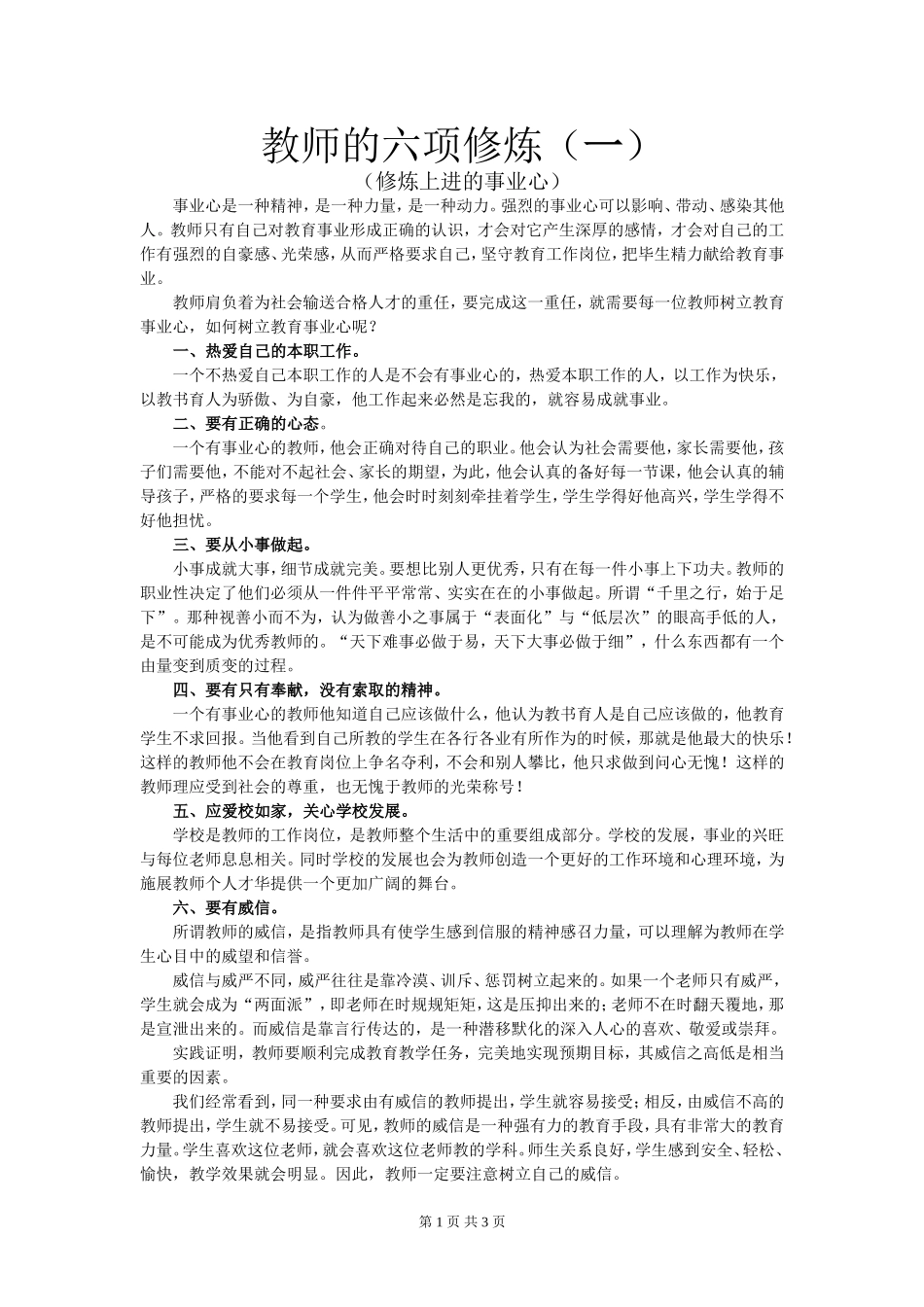 教师的六项修炼（一）

（修炼上进的事业心）

事业心是一种精神，是一种力量，是一种动力。强烈的事业心可以影响、带动、感染其他人。教师只有自己对教育事业形成正确的认识，才会对它产生深厚的感情，才会对自己的工作有强烈的自豪感、光荣感，从而严格要求自己，坚守教育工作岗位，把毕生精力献给教育事业。

教师肩负着为社会输送合格人才的重任，要完成这一重任，就需要每一位教师树立教育事业心，如何树立教育事业心呢？

一、热爱自己的本职工作。

一个不热爱自己本职工作的人是不会有事业心的，热爱本职工作的人，以工作为快乐，以教书育人为骄傲、为自豪，他工作起来必然是忘我的，就容易成就事业。

二、要有正确的心态。

一个有事业心的教师，他会正确对待自己的职业。他会认为社会需要他，家长需要他，孩子们需要他，不能对不起社会、家长的期望，为此，他会认真的备好每一节课，他会认真的辅导孩子，严格的要求每一个学生，他会时时刻刻牵挂着学生，学生学得好他高兴，学生学得不好他担忧。

三、要从小事做起。

小事成就大事，细节成就完美。要想比别人更优秀，只有在每一件小事上下功夫。教师的职业性决定了他们必须从一件件平平常常、实实在在的小事做起。所谓“千里之行，始于足下”。那种视善小而不为，认为做善小之事属于“表面化”与“低层次”的眼高手低的人，是不可能成为优秀教师的。“天下难事必做于易，天下大事必做于细”，什么东西都有一个由量变到质变的过程。

四、要有只有奉献，没有索取的精神。

一个有事业心的教师他知道自己应该做什么，他认为教书育人是自己应该做的，他教育学生不求回报。当他看到自己所教的学生在各行各业有所作为的时候，那就是他最大的快乐！这样的教师他不会在教育岗位上争名夺利，不会和别人攀比，他只求做到问心无愧！这样的教师理应受到社会的尊重，也无愧于教师的光荣称号！

五、应爱校如家，关心学校发展。

学校是教师的工作岗位，是教师整个生活中的重要组成部分。学校的发展，事业的兴旺与每位老师息息相关。同时学校的发展也会为教师创造一个更好的工作环境和心理环境，为施展教师个人才华提供一个更加广阔的舞台。

六、要有威信。

所谓教师的威信，是指教师具有使学生感到信服的精神感召力量，可以理解为教师在学生心目中的威望和信誉。

威信与威严不同，威严往往是靠冷漠、训斥、惩罚树立起来的。如果一个老师只有威严，学生就会成为“两面派”，即老师在时规规矩矩，这是压抑出来的；老师不在时翻天覆地，那是宣泄出来的。而威信是靠言行传达的，是一种潜移默化的深入人心的喜欢、敬爱或崇拜。

实践证明，教师要顺利完成教育教学任务，完美地实现预期目标，其威信之高低是相当重要的因素。

我们经常看到，同一种要求由有威信的教师提出，学生就容易接受；相反，由威信不高的教师提出，学生就不易接受。可见，教师的威信是一种强有力的教育手段，具有非常大的教育力量。学生喜欢这位老师，就会喜欢这位老师教的学科。师生关系良好，学生感到安全、轻松、愉快，教学效果就会明显。因此，教师一定要注意树立自己的威信。

第 1 页 共 3 页